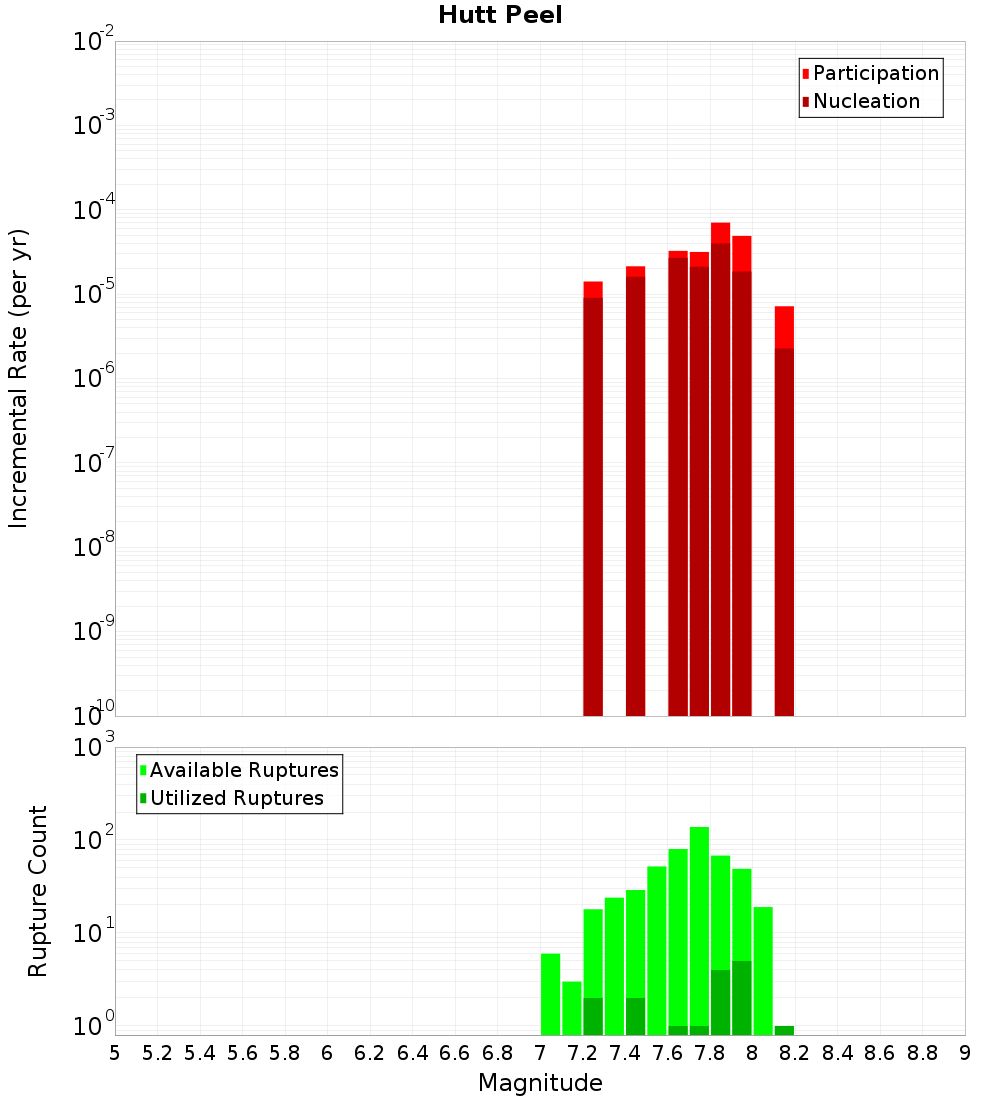 Hutt Peel

Participation
Nucleation

Incremental Rate (per yr)

$10^{-2}$
$10^{-3}$
$10^{-4}$
$10^{-5}$
$10^{-6}$
$10^{-7}$
$10^{-8}$
$10^{-9}$
$10^{-10}$

Available Ruptures
Utilized Ruptures

Rupture Count

$10^{3}$
$10^{2}$
$10^{1}$
$10^{0}$

5 5.2 5.4 5.6 5.8 6 6.2 6.4 6.6 6.8 7 7.2 7.4 7.6 7.8 8 8.2 8.4 8.6 8.8 9

Magnitude